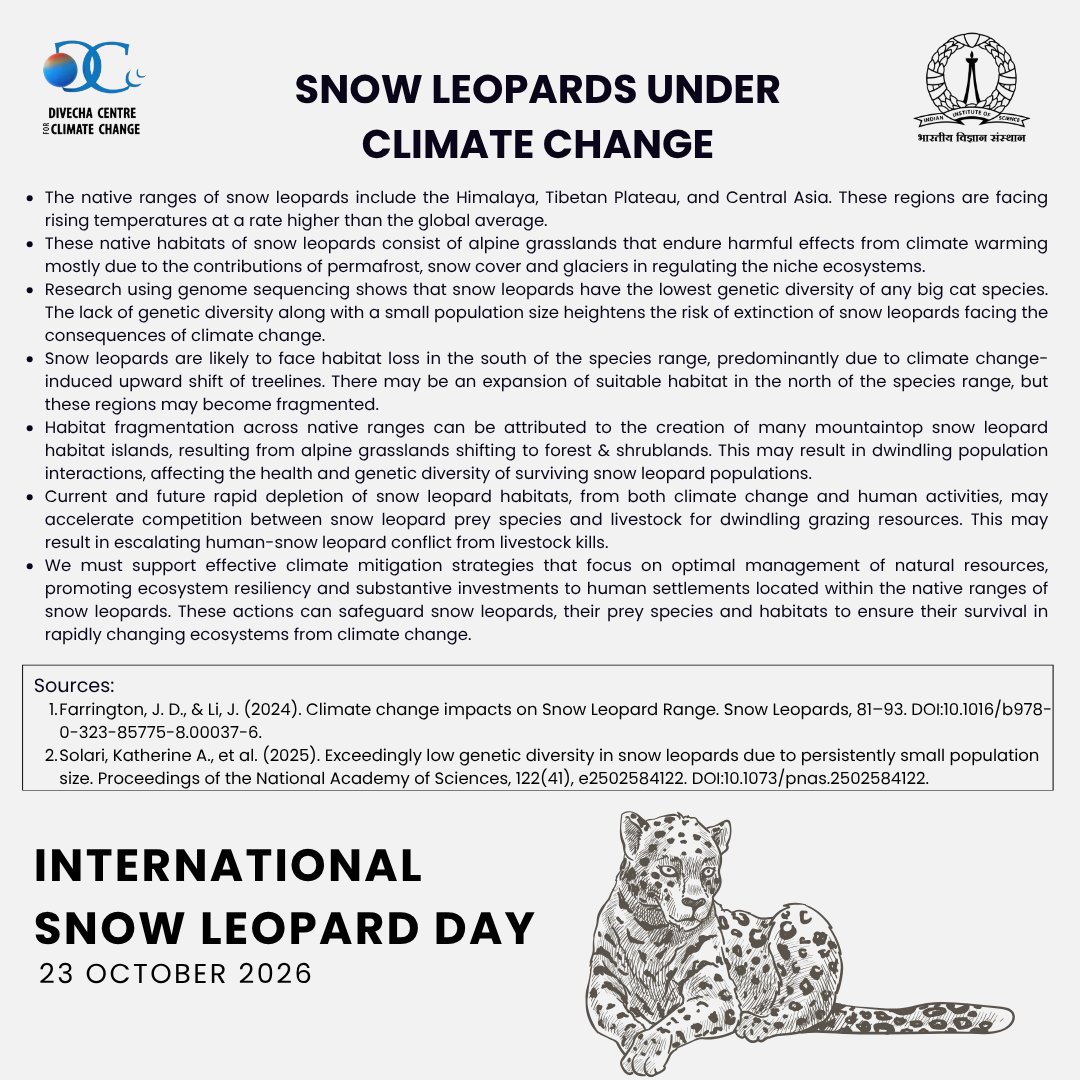 DIVECHA CENTRE FOR CLIMATE CHANGE

SNOW LEOPARDS UNDER CLIMATE CHANGE

INDIAN INSTITUTE OF SCIENCE
भारतीय विज्ञान संस्थान

• The native ranges of snow leopards include the Himalaya, Tibetan Plateau, and Central Asia. These regions are facing rising temperatures at a rate higher than the global average.
• These native habitats of snow leopards consist of alpine grasslands that endure harmful effects from climate warming mostly due to the contributions of permafrost, snow cover and glaciers in regulating the niche ecosystems.
• Research using genome sequencing shows that snow leopards have the lowest genetic diversity of any big cat species. The lack of genetic diversity along with a small population size heightens the risk of extinction of snow leopards facing the consequences of climate change.
• Snow leopards are likely to face habitat loss in the south of the species range, predominantly due to climate change-induced upward shift of treelines. There may be an expansion of suitable habitat in the north of the species range, but these regions may become fragmented.
• Habitat fragmentation across native ranges can be attributed to the creation of many mountaintop snow leopard habitat islands, resulting from alpine grasslands shifting to forest & shrublands. This may result in dwindling population interactions, affecting the health and genetic diversity of surviving snow leopard populations.
• Current and future rapid depletion of snow leopard habitats, from both climate change and human activities, may accelerate competition between snow leopard prey species and livestock for dwindling grazing resources. This may result in escalating human-snow leopard conflict from livestock kills.
• We must support effective climate mitigation strategies that focus on optimal management of natural resources, promoting ecosystem resiliency and substantive investments to human settlements located within the native ranges of snow leopards. These actions can safeguard snow leopards, their prey species and habitats to ensure their survival in rapidly changing ecosystems from climate change.

Sources:
1. Farrington, J. D., & Li, J. (2024). Climate change impacts on Snow Leopard Range. Snow Leopards, 81–93. DOI:10.1016/b978-0-323-85775-8.00037-6.
2. Solari, Katherine A., et al. (2025). Exceedingly low genetic diversity in snow leopards due to persistently small population size. Proceedings of the National Academy of Sciences, 122(41), e2502584122. DOI:10.1073/pnas.2502584122.

INTERNATIONAL SNOW LEOPARD DAY
23 OCTOBER 2026